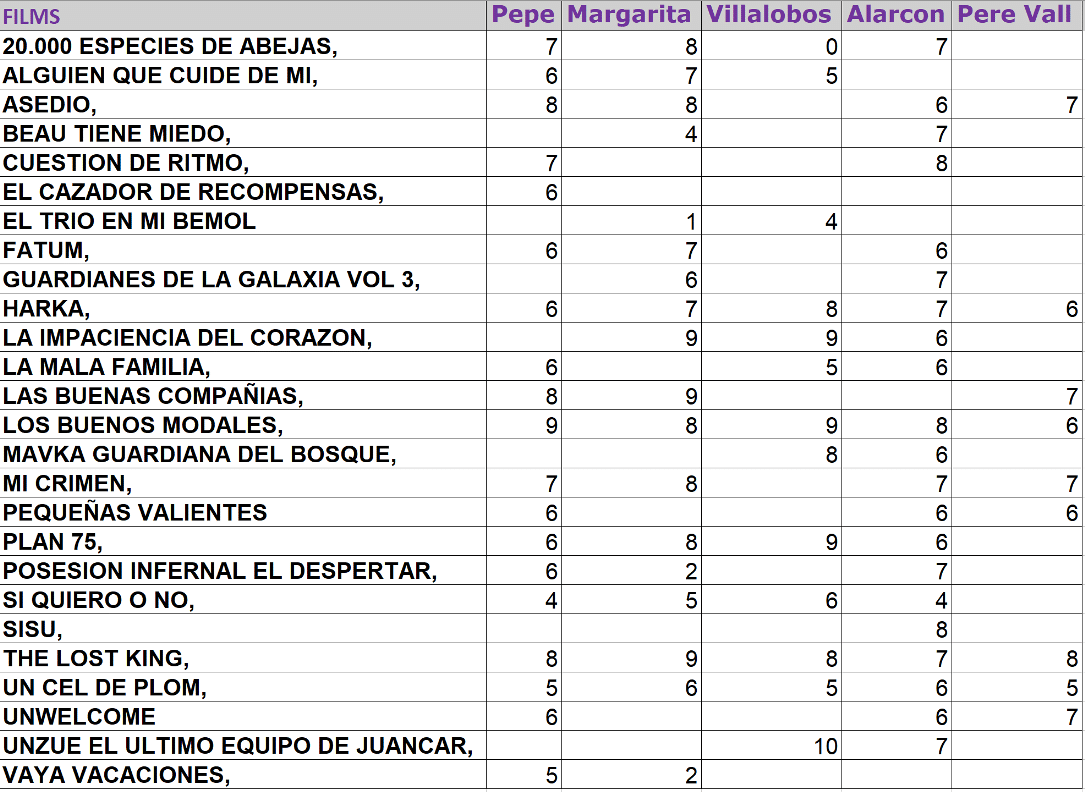 | FILMS | Pepe | Margarita | Villalobos | Alarcon | Pere Vall |
|---|---|---|---|---|---|
| 20.000 ESPECIES DE ABEJAS, | 7 | 8 | 0 | 7 | |
| ALGUIEN QUE CUIDE DE MI, | 6 | 7 | 5 | | |
| ASEDIO, | 8 | 8 | | 6 | 7 |
| BEAU TIENE MIEDO, | | 4 | | 7 | |
| CUESTION DE RITMO, | 7 | | | 8 | |
| EL CAZADOR DE RECOMPENSAS, | 6 | | | | |
| EL TRIO EN MI BEMOL | | 1 | 4 | | |
| FATUM, | 6 | 7 | | 6 | |
| GUARDIANES DE LA GALAXIA VOL 3, | | 6 | | 7 | |
| HARKA, | 6 | 7 | 8 | 7 | 6 |
| LA IMPACIENCIA DEL CORAZON, | | 9 | 9 | 6 | |
| LA MALA FAMILIA, | 6 | | 5 | 6 | |
| LAS BUENAS COMPAÑIAS, | 8 | 9 | | | 7 |
| LOS BUENOS MODALES, | 9 | 8 | 9 | 8 | 6 |
| MAVKA GUARDIANA DEL BOSQUE, | | | 8 | 6 | |
| MI CRIMEN, | 7 | 8 | | 7 | 7 |
| PEQUEÑAS VALIENTES | 6 | | | 6 | 6 |
| PLAN 75, | 6 | 8 | 9 | 6 | |
| POSESION INFERNAL EL DESPERTAR, | 6 | 2 | | 7 | |
| SI QUIERO O NO, | 4 | 5 | 6 | 4 | |
| SISU, | | | | 8 | |
| THE LOST KING, | 8 | 9 | 8 | 7 | 8 |
| UN CEL DE PLOM, | 5 | 6 | 5 | 6 | 5 |
| UNWELCOME | 6 | | | 6 | 7 |
| UNZUE EL ULTIMO EQUIPO DE JUANCAR, | | | 10 | 7 | |
| VAYA VACACIONES, | 5 | 2 | | | |